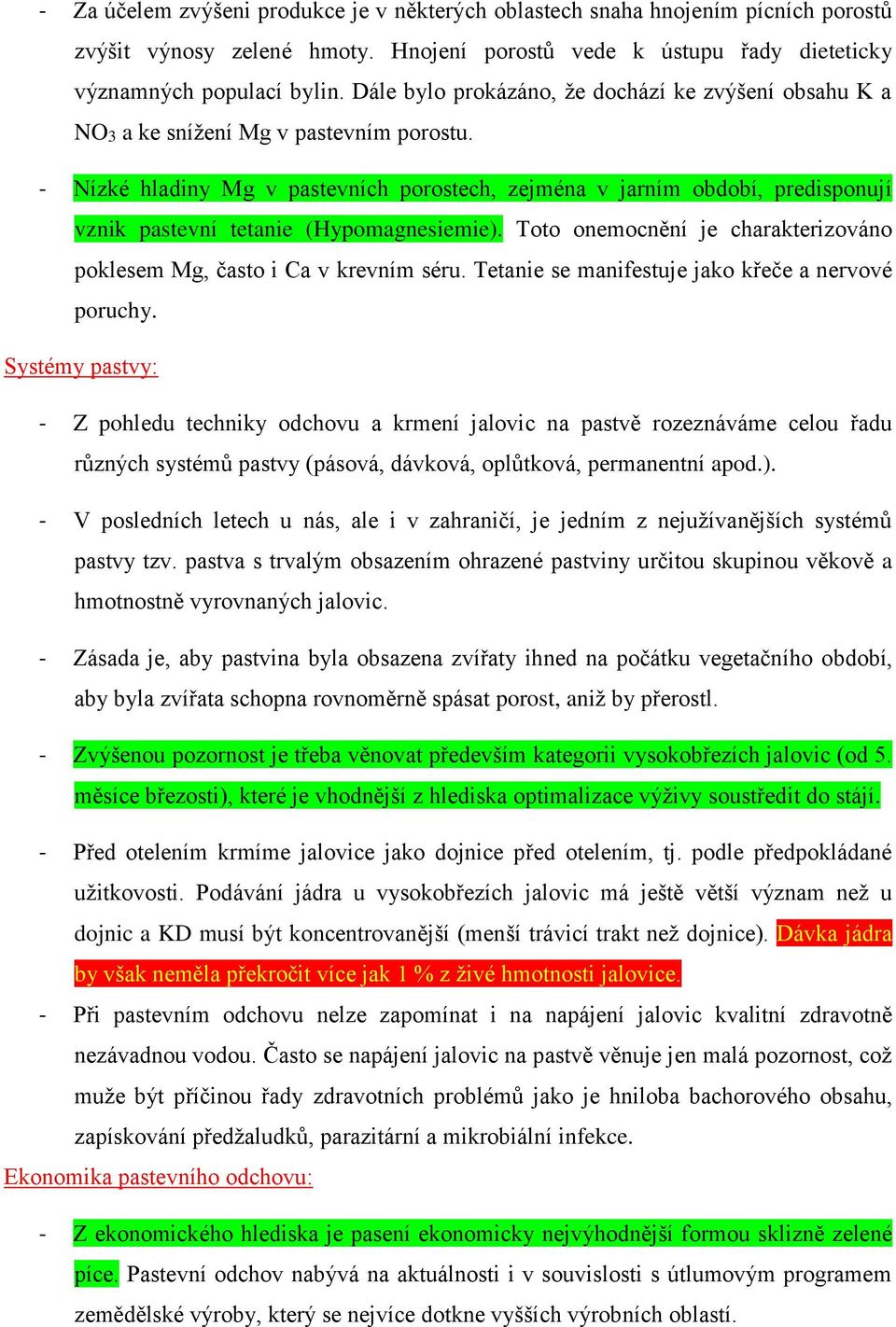 - Za účelem zvýšeni produkce je v některých oblastech snaha hnojením pícních porostů zvýšit výnosy zelené hmoty. Hnojení porostů vede k ústupu řady dieteticky významných populací bylin. Dále bylo prokázáno, že dochází ke zvýšení obsahu K a $NO_3$ a ke snížení Mg v pastevním porostu.

- Nízké hladiny Mg v pastevních porostech, zejména v jarním období, predisponují vznik pastevní tetanie (Hypomagnesiemie). Toto onemocnění je charakterizováno poklesem Mg, často i Ca v krevním séru. Tetanie se manifestuje jako křeče a nervové poruchy.

Systémy pastvy:

- Z pohledu techniky odchovu a krmení jalovic na pastvě rozeznáváme celou řadu různých systémů pastvy (pásová, dávková, oplůtková, permanentní apod.).

- V posledních letech u nás, ale i v zahraničí, je jedním z nejužívanějších systémů pastvy tzv. pastva s trvalým obsazením ohrazené pastviny určitou skupinou věkově a hmotnostně vyrovnaných jalovic.

- Zásada je, aby pastvina byla obsazena zvířaty ihned na počátku vegetačního období, aby byla zvířata schopna rovnoměrně spásat porost, aniž by přerostl.

- Zvýšenou pozornost je třeba věnovat především kategorii vysokobřezích jalovic (od 5. měsíce březosti), které je vhodnější z hlediska optimalizace výživy soustředit do stájí.

- Před otelením krmíme jalovice jako dojnice před otelením, tj. podle předpokládané užitkovosti. Podávání jádra u vysokobřezích jalovic má ještě větší význam než u dojnic a KD musí být koncentrovanější (menší trávicí trakt než dojnice). Dávka jádra by však neměla překročit více jak 1 % z živé hmotnosti jalovice.

- Při pastevním odchovu nelze zapomínat i na napájení jalovic kvalitní zdravotně nezávadnou vodou. Často se napájení jalovic na pastvě věnuje jen malá pozornost, což muže být příčinou řady zdravotních problémů jako je hniloba bachorového obsahu, zapískování předžaludků, parazitární a mikrobiální infekce.

Ekonomika pastevního odchovu:

- Z ekonomického hlediska je pasení ekonomicky nejvýhodnější formou sklizně zelené píce. Pastevní odchov nabývá na aktuálnosti i v souvislosti s útlumovým programem zemědělské výroby, který se nejvíce dotkne vyšších výrobních oblastí.